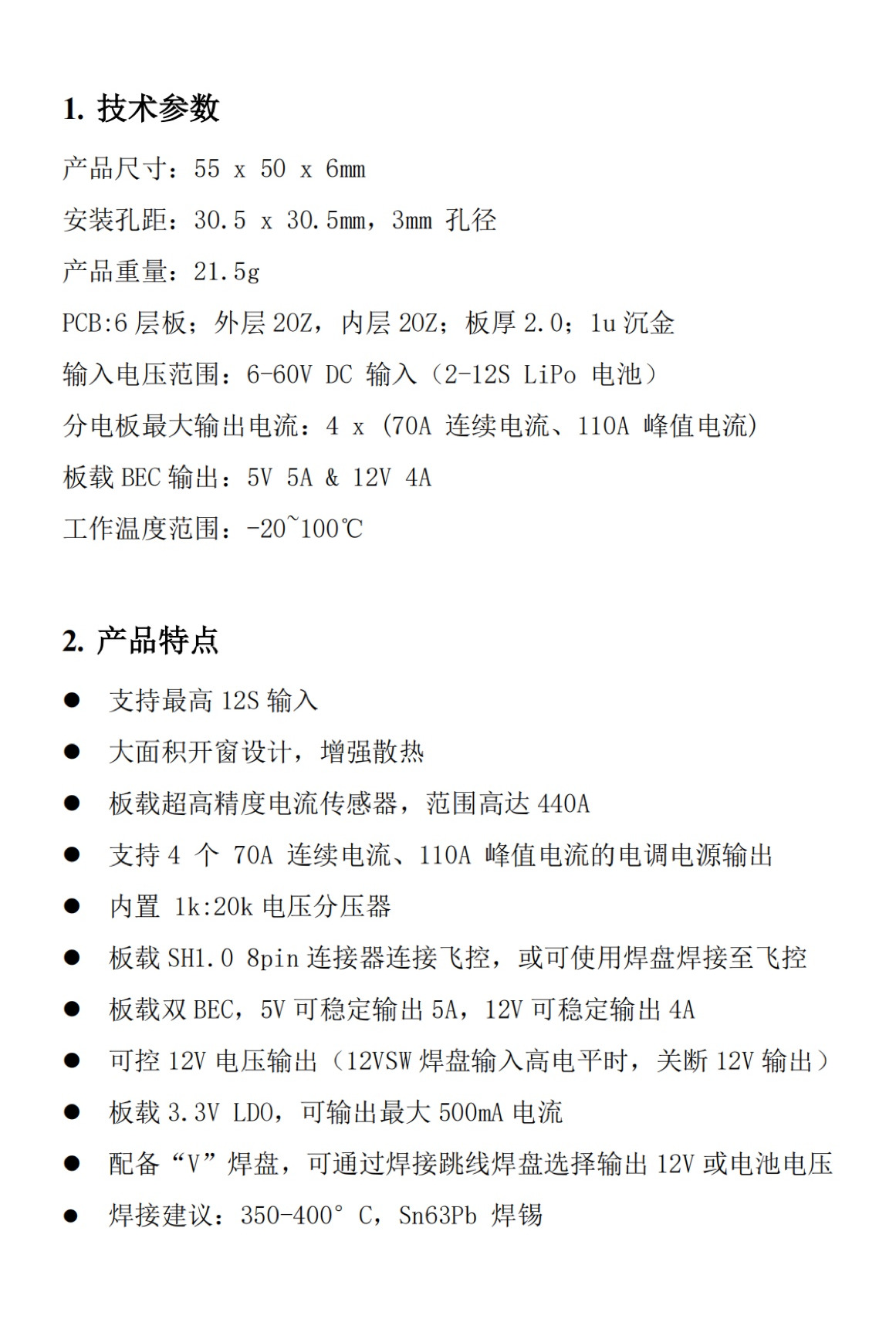 1. 技术参数

产品尺寸：55 x 50 x 6mm

安装孔距：30.5 x 30.5mm，3mm 孔径

产品重量：21.5g

PCB:6 层板；外层 2OZ，内层 2OZ；板厚 2.0；1u 沉金

输入电压范围：6-60V DC 输入（2-12S LiPo 电池）

分电板最大输出电流：4 x (70A 连续电流、110A 峰值电流)

板载 BEC 输出：5V 5A & 12V 4A

工作温度范围：-20~100℃

2. 产品特点

● 支持最高 12S 输入
● 大面积开窗设计，增强散热
● 板载超高精度电流传感器，范围高达 440A
● 支持 4 个 70A 连续电流、110A 峰值电流的电调电源输出
● 内置 1k:20k 电压分压器
● 板载 SH1.0 8pin 连接器连接飞控，或可使用焊盘焊接至飞控
● 板载双 BEC，5V 可稳定输出 5A，12V 可稳定输出 4A
● 可控 12V 电压输出（12VSW 焊盘输入高电平时，关断 12V 输出）
● 板载 3.3V LDO，可输出最大 500mA 电流
● 配备“V”焊盘，可通过焊接跳线焊盘选择输出 12V 或电池电压
● 焊接建议：350-400° C，Sn63Pb 焊锡